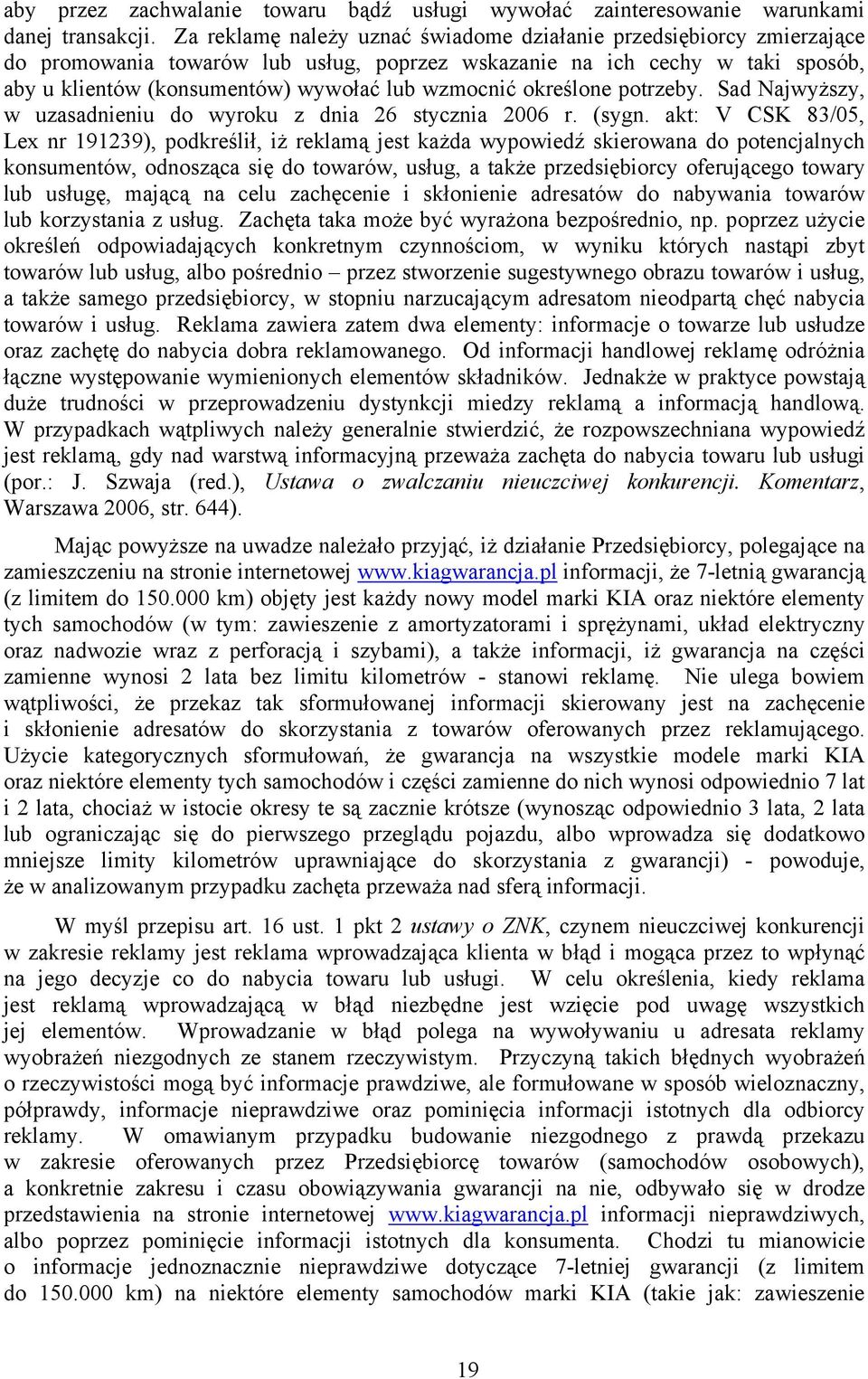 aby przez zachwalanie towaru bądź usługi wywołać zainteresowanie warunkami danej transakcji. Za reklamę należy uznać świadome działanie przedsiębiorcy zmierzające do promowania towarów lub usług, poprzez wskazanie na ich cechy w taki sposób, aby u klientów (konsumentów) wywołać lub wzmocnić określone potrzeby. Sad Najwyższy, w uzasadnieniu do wyroku z dnia 26 stycznia 2006 r. (sygn. akt: V CSK 83/05, Lex nr 191239), podkreślił, iż reklamą jest każda wypowiedź skierowana do potencjalnych konsumentów, odnosząca się do towarów, usług, a także przedsiębiorcy oferującego towary lub usługę, mającą na celu zachęcenie i skłonienie adresatów do nabywania towarów lub korzystania z usług. Zachęta taka może być wyrażona bezpośrednio, np. poprzez użycie określeń odpowiadających konkretnym czynnościom, w wyniku których nastąpi zbyt towarów lub usług, albo pośrednio – przez stworzenie sugestywnego obrazu towarów i usług, a także samego przedsiębiorcy, w stopniu narzucającym adresatom nieodpartą chęć nabycia towarów i usług. Reklama zawiera zatem dwa elementy: informacje o towarze lub usłudze oraz zachętę do nabycia dobra reklamowanego. Od informacji handlowej reklamę odróżnia łączne występowanie wymienionych elementów składników. Jednakże w praktyce powstają duże trudności w przeprowadzeniu dystynkcji miedzy reklamą a informacją handlową. W przypadkach wątpliwych należy generalnie stwierdzić, że rozpowszechniana wypowiedź jest reklamą, gdy nad warstwą informacyjną przeważa zachęta do nabycia towaru lub usługi (por.: J. Szwaja (red.), Ustawa o zwalczaniu nieuczciwej konkurencji. Komentarz, Warszawa 2006, str. 644).

Mając powyższe na uwadze należało przyjąć, iż działanie Przedsiębiorcy, polegające na zamieszczeniu na stronie internetowej www.kiagwarancja.pl informacji, że 7-letnią gwarancją (z limitem do 150.000 km) objęty jest każdy nowy model marki KIA oraz niektóre elementy tych samochodów (w tym: zawieszenie z amortyzatorami i sprężynami, układ elektryczny oraz nadwozie wraz z perforacją i szybami), a także informacji, iż gwarancja na części zamienne wynosi 2 lata bez limitu kilometrów - stanowi reklamę. Nie ulega bowiem wątpliwości, że przekaz tak sformułowanej informacji skierowany jest na zachęcenie i skłonienie adresatów do skorzystania z towarów oferowanych przez reklamującego. Użycie kategorycznych sformułowań, że gwarancja na wszystkie modele marki KIA oraz niektóre elementy tych samochodów i części zamienne do nich wynosi odpowiednio 7 lat i 2 lata, chociaż w istocie okresy te są zacznie krótsze (wynosząc odpowiednio 3 lata, 2 lata lub ograniczając się do pierwszego przeglądu pojazdu, albo wprowadza się dodatkowo mniejsze limity kilometrów uprawniające do skorzystania z gwarancji) - powoduje, że w analizowanym przypadku zachęta przeważa nad sferą informacji.

W myśl przepisu art. 16 ust. 1 pkt 2 ustawy o ZNK, czynem nieuczciwej konkurencji w zakresie reklamy jest reklama wprowadzająca klienta w błąd i mogąca przez to wpłynąć na jego decyzje co do nabycia towaru lub usługi. W celu określenia, kiedy reklama jest reklamą wprowadzającą w błąd niezbędne jest wzięcie pod uwagę wszystkich jej elementów. Wprowadzanie w błąd polega na wywoływaniu u adresata reklamy wyobrażeń niezgodnych ze stanem rzeczywistym. Przyczyną takich błędnych wyobrażeń o rzeczywistości mogą być informacje prawdziwe, ale formułowane w sposób wieloznaczny, półprawdy, informacje nieprawdziwe oraz pominięcia informacji istotnych dla odbiorcy reklamy. W omawianym przypadku budowanie niezgodnego z prawdą przekazu w zakresie oferowanych przez Przedsiębiorcę towarów (samochodów osobowych), a konkretnie zakresu i czasu obowiązywania gwarancji na nie, odbywało się w drodze przedstawienia na stronie internetowej www.kiagwarancja.pl informacji nieprawdziwych, albo poprzez pominięcie informacji istotnych dla konsumenta. Chodzi tu mianowicie o informacje jednoznacznie nieprawdziwe dotyczące 7-letniej gwarancji (z limitem do 150.000 km) na niektóre elementy samochodów marki KIA (takie jak: zawieszenie

19